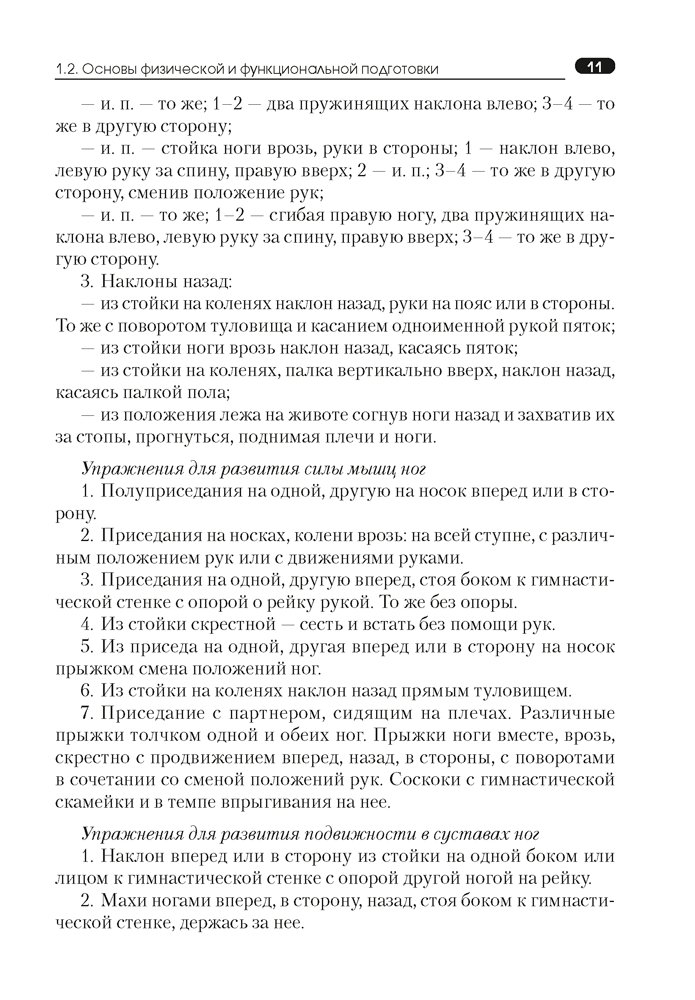 1.2. Основы физической и функциональной подготовки

11

— и. п. — то же; 1–2 — два пружинящих наклона влево; 3–4 — то же в другую сторону;

— и. п. — стойка ноги врозь, руки в стороны; 1 — наклон влево, левую руку за спину, правую вверх; 2 — и. п.; 3–4 — то же в другую сторону, сменив положение рук;

— и. п. — то же; 1–2 — сгибая правую ногу, два пружинящих наклона влево, левую руку за спину, правую вверх; 3–4 — то же в другую сторону.

3. Наклоны назад:

— из стойки на коленях наклон назад, руки на пояс или в стороны. То же с поворотом туловища и касанием одноименной рукой пяток;

— из стойки ноги врозь наклон назад, касаясь пяток;

— из стойки на коленях, палка вертикально вверх, наклон назад, касаясь палкой пола;

— из положения лежа на животе согнув ноги назад и захватив их за стопы, прогнуться, поднимая плечи и ноги.

Упражнения для развития силы мышц ног

1. Полуприседания на одной, другую на носок вперед или в сторону.

2. Приседания на носках, колени врозь: на всей ступне, с различным положением рук или с движениями руками.

3. Приседания на одной, другую вперед, стоя боком к гимнастической стенке с опорой о рейку рукой. То же без опоры.

4. Из стойки скрестной — сесть и встать без помощи рук.

5. Из приседа на одной, другая вперед или в сторону на носок прыжком смена положений ног.

6. Из стойки на коленях наклон назад прямым туловищем.

7. Приседание с партнером, сидящим на плечах. Различные прыжки толчком одной и обеих ног. Прыжки ноги вместе, врозь, скрестно с продвижением вперед, назад, в стороны, с поворотами в сочетании со сменой положений рук. Соскоки с гимнастической скамейки и в темпе впрыгивания на нее.

Упражнения для развития подвижности в суставах ног

1. Наклон вперед или в сторону из стойки на одной боком или лицом к гимнастической стенке с опорой другой ногой на рейку.

2. Махи ногами вперед, в сторону, назад, стоя боком к гимнастической стенке, держась за нее.